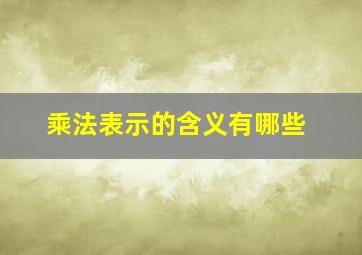 乘法表示的含义有哪些